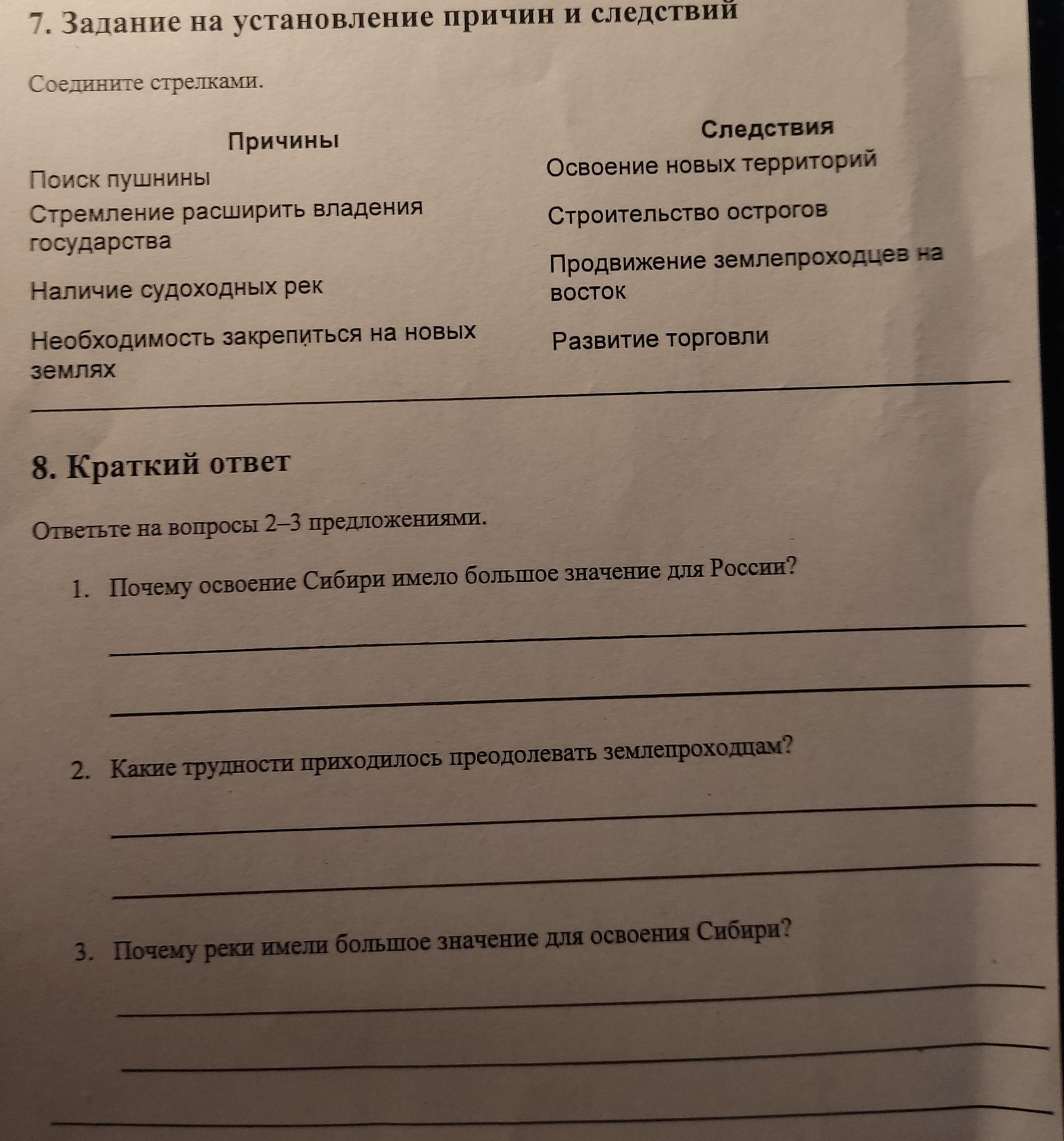 7. Задание на установление причин и следствий

Соедините стрелками.

| Причины | Следствия |
|---|---|
| Поиск пушнины | Освоение новых территорий |
| Стремление расширить владения государства | Строительство острогов |
| Наличие судоходных рек | Продвижение землепроходцев на восток |
| Необходимость закрепиться на новых землях | Развитие торговли |

8. Краткий ответ

Ответьте на вопросы 2–3 предложениями.

1. Почему освоение Сибири имело большое значение для России?

2. Какие трудности приходилось преодолевать землепроходцам?

3. Почему реки имели большое значение для освоения Сибири?